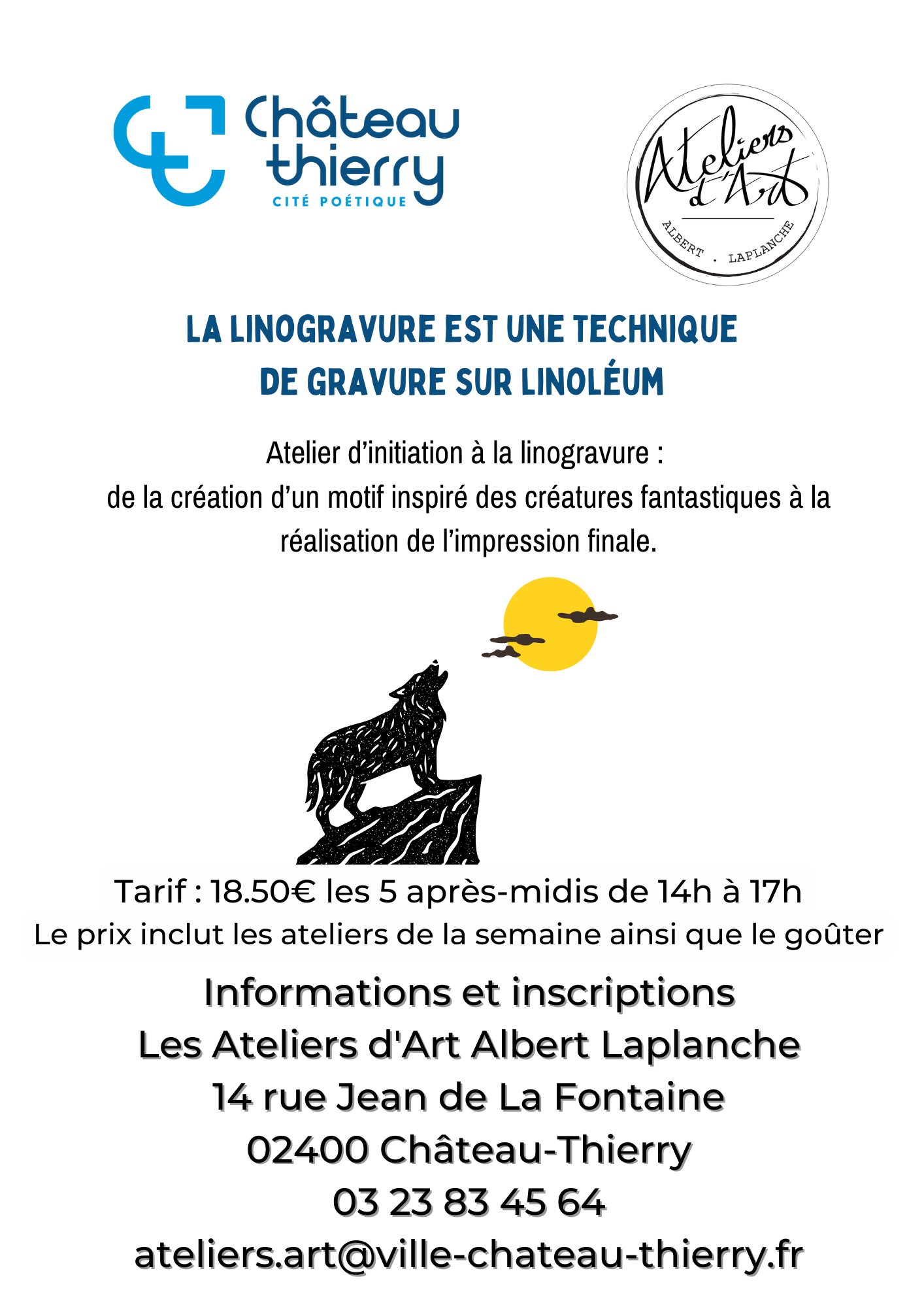 Château thierry
CITÉ POÉTIQUE

Ateliers d'Art
ALBERT . LAPLANCHE

LA LINOGRAVURE EST UNE TECHNIQUE DE GRAVURE SUR LINOLÉUM

Atelier d'initiation à la linogravure :
de la création d'un motif inspiré des créatures fantastiques à la réalisation de l'impression finale.

Tarif : 18.50€ les 5 après-midis de 14h à 17h
Le prix inclut les ateliers de la semaine ainsi que le goûter

Informations et inscriptions
Les Ateliers d'Art Albert Laplanche
14 rue Jean de La Fontaine
02400 Château-Thierry
03 23 83 45 64
ateliers.art@ville-chateau-thierry.fr